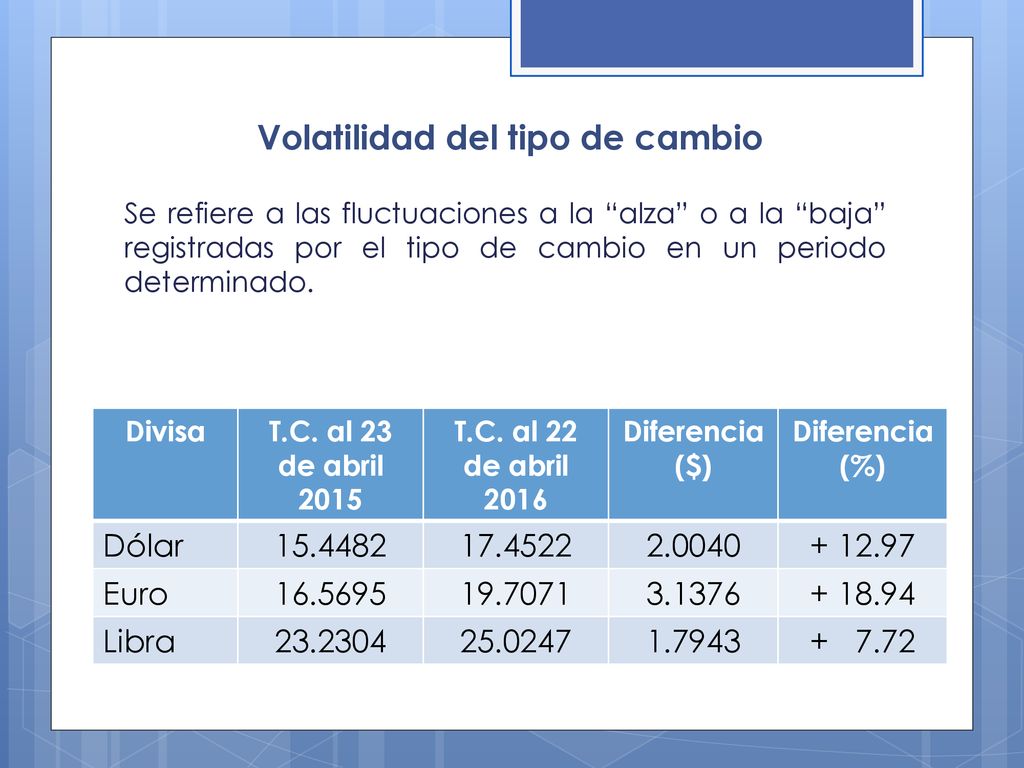 Volatilidad del tipo de cambio

Se refiere a las fluctuaciones a la “alza” o a la “baja” registradas por el tipo de cambio en un periodo determinado.

| Divisa | T.C. al 23 de abril 2015 | T.C. al 22 de abril 2016 | Diferencia ($) | Diferencia (%) |
|---|---|---|---|---|
| Dólar | 15.4482 | 17.4522 | 2.0040 | + 12.97 |
| Euro | 16.5695 | 19.7071 | 3.1376 | + 18.94 |
| Libra | 23.2304 | 25.0247 | 1.7943 | + 7.72 |